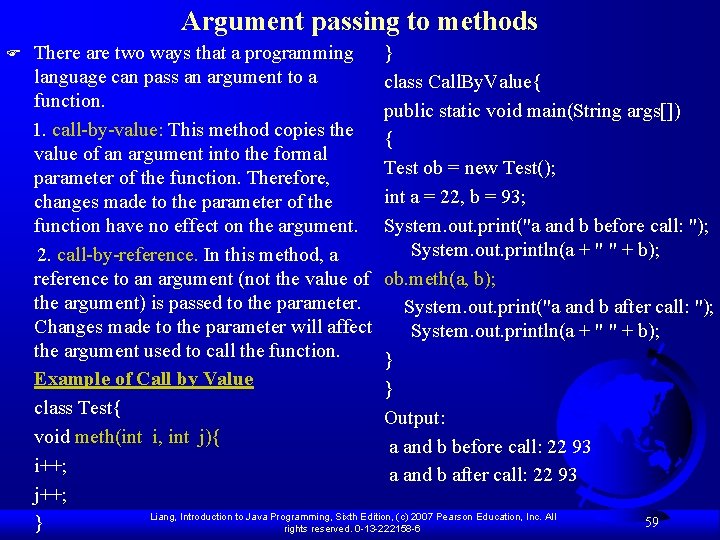 Argument passing to methods

There are two ways that a programming language can pass an argument to a function.

1. call-by-value: This method copies the value of an argument into the formal parameter of the function. Therefore, changes made to the parameter of the function have no effect on the argument.

2. call-by-reference. In this method, a reference to an argument (not the value of the argument) is passed to the parameter. Changes made to the parameter will affect the argument used to call the function.

Example of Call by Value

class Test{
void meth(int i, int j){
i++;
j++;
}
}
class CallByValue{
public static void main(String args[])
{
Test ob = new Test();
int a = 22, b = 93;
System.out.print("a and b before call: ");
System.out.println(a + " " + b);
ob.meth(a, b);
System.out.print("a and b after call: ");
System.out.println(a + " " + b);
}
}
Output:
a and b before call: 22 93
a and b after call: 22 93

Liang, Introduction to Java Programming, Sixth Edition, (c) 2007 Pearson Education, Inc. All rights reserved. 0-13-222158-6

59